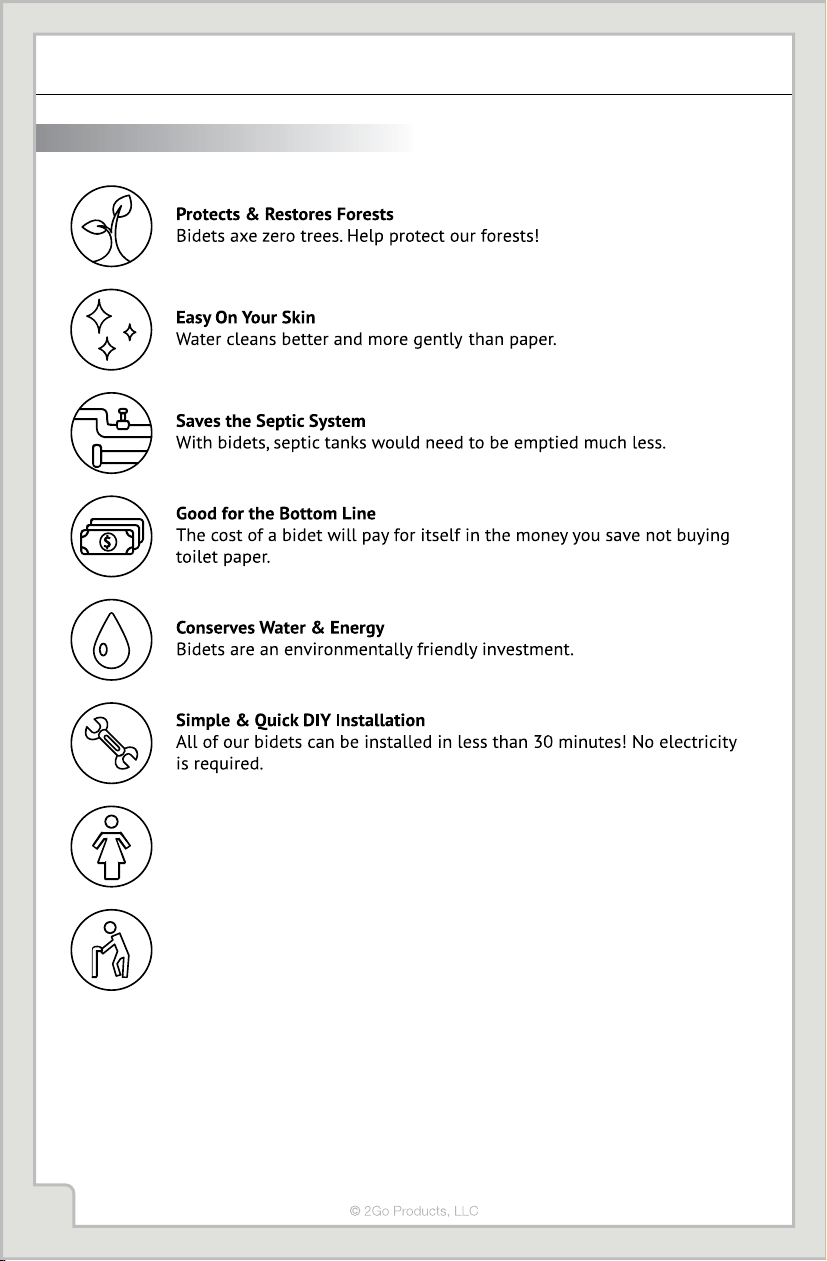 **Protects & Restores Forests**
Bidets axe zero trees. Help protect our forests!

**Easy On Your Skin**
Water cleans better and more gently than paper.

**Saves the Septic System**
With bidets, septic tanks would need to be emptied much less.

**Good for the Bottom Line**
The cost of a bidet will pay for itself in the money you save not buying toilet paper.

**Conserves Water & Energy**
Bidets are an environmentally friendly investment.

**Simple & Quick DIY Installation**
All of our bidets can be installed in less than 30 minutes! No electricity is required.

© 2Go Products, LLC